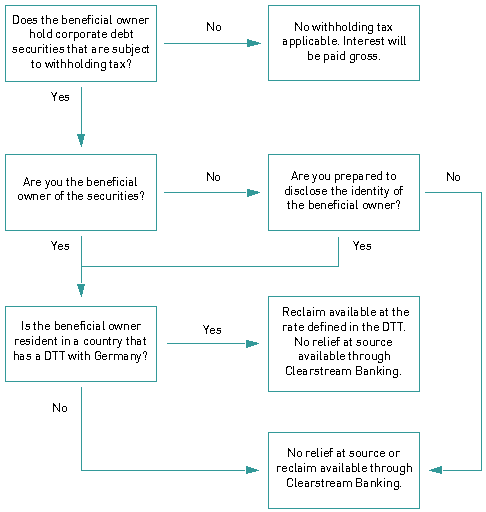 Does the beneficial owner hold corporate debt securities that are subject to withholding tax?

No

No withholding tax applicable. Interest will be paid gross.

Yes

Are you the beneficial owner of the securities?

No

Are you prepared to disclose the identity of the beneficial owner?

No

Yes

Yes

Is the beneficial owner resident in a country that has a DTT with Germany?

Yes

Reclaim available at the rate defined in the DTT. No relief at source available through Clearstream Banking.

No

No relief at source or reclaim available through Clearstream Banking.